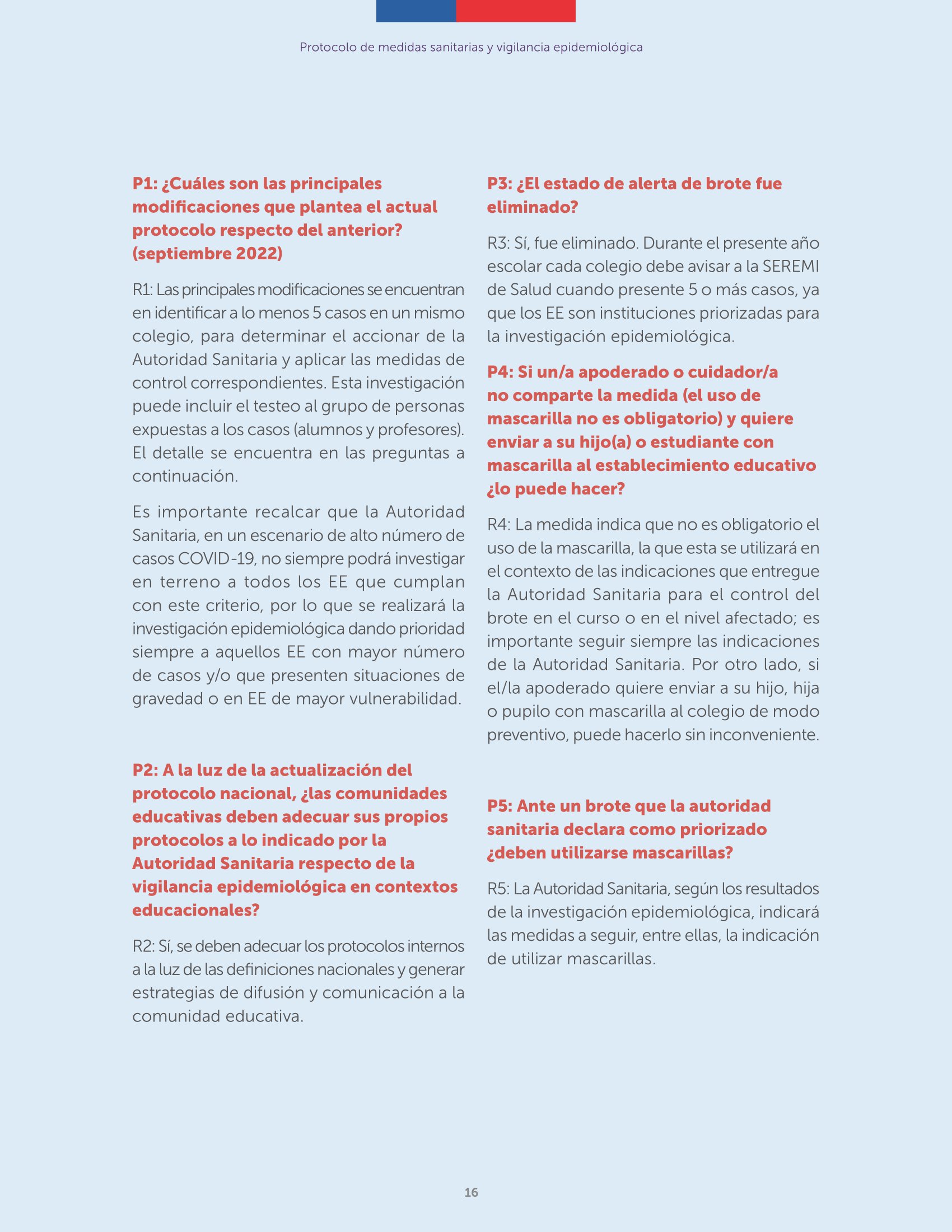 Protocolo de medidas sanitarias y vigilancia epidemiológica

P1: ¿Cuáles son las principales modificaciones que plantea el actual protocolo respecto del anterior? (septiembre 2022)

R1: Las principales modificaciones se encuentran en identificar a lo menos 5 casos en un mismo colegio, para determinar el accionar de la Autoridad Sanitaria y aplicar las medidas de control correspondientes. Esta investigación puede incluir el testeo al grupo de personas expuestas a los casos (alumnos y profesores). El detalle se encuentra en las preguntas a continuación.

Es importante recalcar que la Autoridad Sanitaria, en un escenario de alto número de casos COVID-19, no siempre podrá investigar en terreno a todos los EE que cumplan con este criterio, por lo que se realizará la investigación epidemiológica dando prioridad siempre a aquellos EE con mayor número de casos y/o que presenten situaciones de gravedad o en EE de mayor vulnerabilidad.

P2: A la luz de la actualización del protocolo nacional, ¿las comunidades educativas deben adecuar sus propios protocolos a lo indicado por la Autoridad Sanitaria respecto de la vigilancia epidemiológica en contextos educacionales?

R2: Sí, se deben adecuar los protocolos internos a la luz de las definiciones nacionales y generar estrategias de difusión y comunicación a la comunidad educativa.

P3: ¿El estado de alerta de brote fue eliminado?

R3: Sí, fue eliminado. Durante el presente año escolar cada colegio debe avisar a la SEREMI de Salud cuando presente 5 o más casos, ya que los EE son instituciones priorizadas para la investigación epidemiológica.

P4: Si un/a apoderado o cuidador/a no comparte la medida (el uso de mascarilla no es obligatorio) y quiere enviar a su hijo(a) o estudiante con mascarilla al establecimiento educativo ¿lo puede hacer?

R4: La medida indica que no es obligatorio el uso de la mascarilla, la que esta se utilizará en el contexto de las indicaciones que entregue la Autoridad Sanitaria para el control del brote en el curso o en el nivel afectado; es importante seguir siempre las indicaciones de la Autoridad Sanitaria. Por otro lado, si el/la apoderado quiere enviar a su hijo, hija o pupilo con mascarilla al colegio de modo preventivo, puede hacerlo sin inconveniente.

P5: Ante un brote que la autoridad sanitaria declara como priorizado ¿deben utilizarse mascarillas?

R5: La Autoridad Sanitaria, según los resultados de la investigación epidemiológica, indicará las medidas a seguir, entre ellas, la indicación de utilizar mascarillas.

16